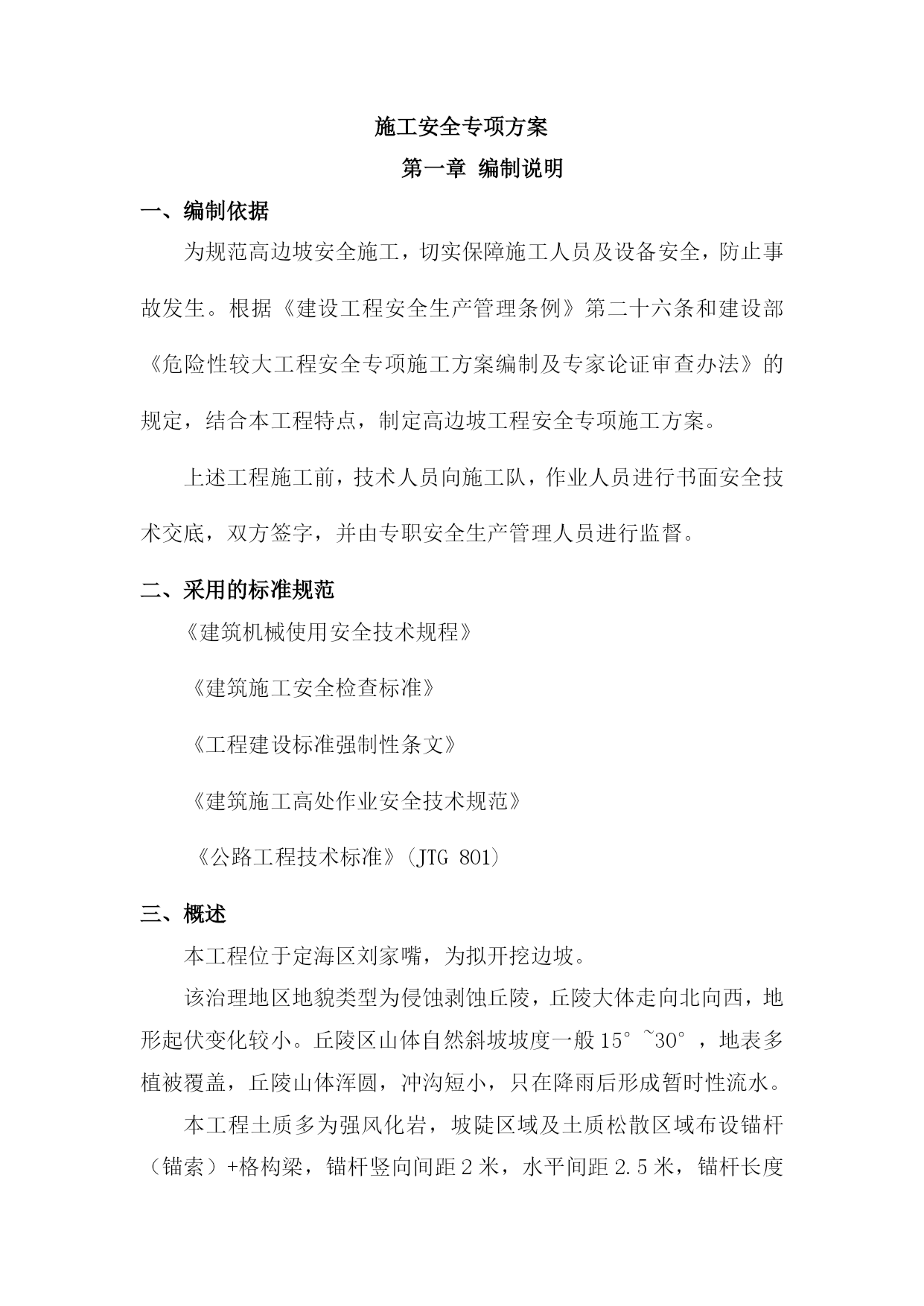 施工安全专项方案

第一章 编制说明

一、编制依据

为规范高边坡安全施工，切实保障施工人员及设备安全，防止事故发生。根据《建设工程安全生产管理条例》第二十六条和建设部《危险性较大工程安全专项施工方案编制及专家论证审查办法》的规定，结合本工程特点，制定高边坡工程安全专项施工方案。

上述工程施工前，技术人员向施工队，作业人员进行书面安全技术交底，双方签字，并由专职安全生产管理人员进行监督。

二、采用的标准规范

《建筑机械使用安全技术规程》

《建筑施工安全检查标准》

《工程建设标准强制性条文》

《建筑施工高处作业安全技术规范》

《公路工程技术标准》(JTG 801)

三、概述

本工程位于定海区刘家嘴，为拟开挖边坡。

该治理地区地貌类型为侵蚀剥蚀丘陵，丘陵大体走向北向西，地形起伏变化较小。丘陵区山体自然斜坡坡度一般15°~30°，地表多植被覆盖，丘陵山体浑圆，冲沟短小，只在降雨后形成暂时性流水。

本工程土质多为强风化岩，坡陡区域及土质松散区域布设锚杆（锚索）+格构梁，锚杆竖向间距2米，水平间距2.5米，锚杆长度